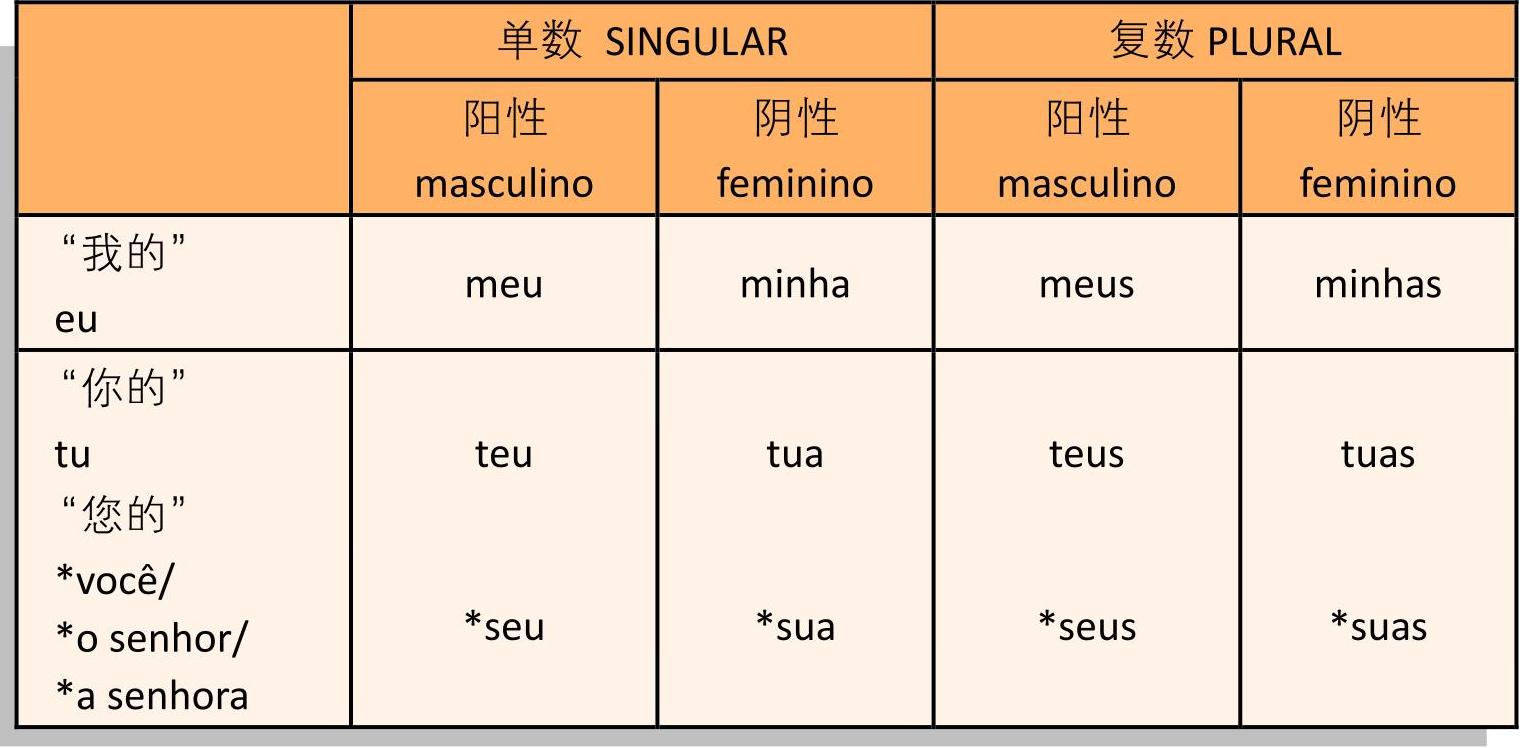 |  | 单数 SINGULAR |  | 复数 PLURAL |  |
|---|---|---|---|---|
|  | 阳性 masculino | 阴性 feminino | 阳性 masculino | 阴性 feminino |
| “我的” eu | meu | minha | meus | minhas |
| “你的” tu “您的” *você/ *o senhor/ *a senhora | teu *seu | tua *sua | teus *seus | tuas *suas |